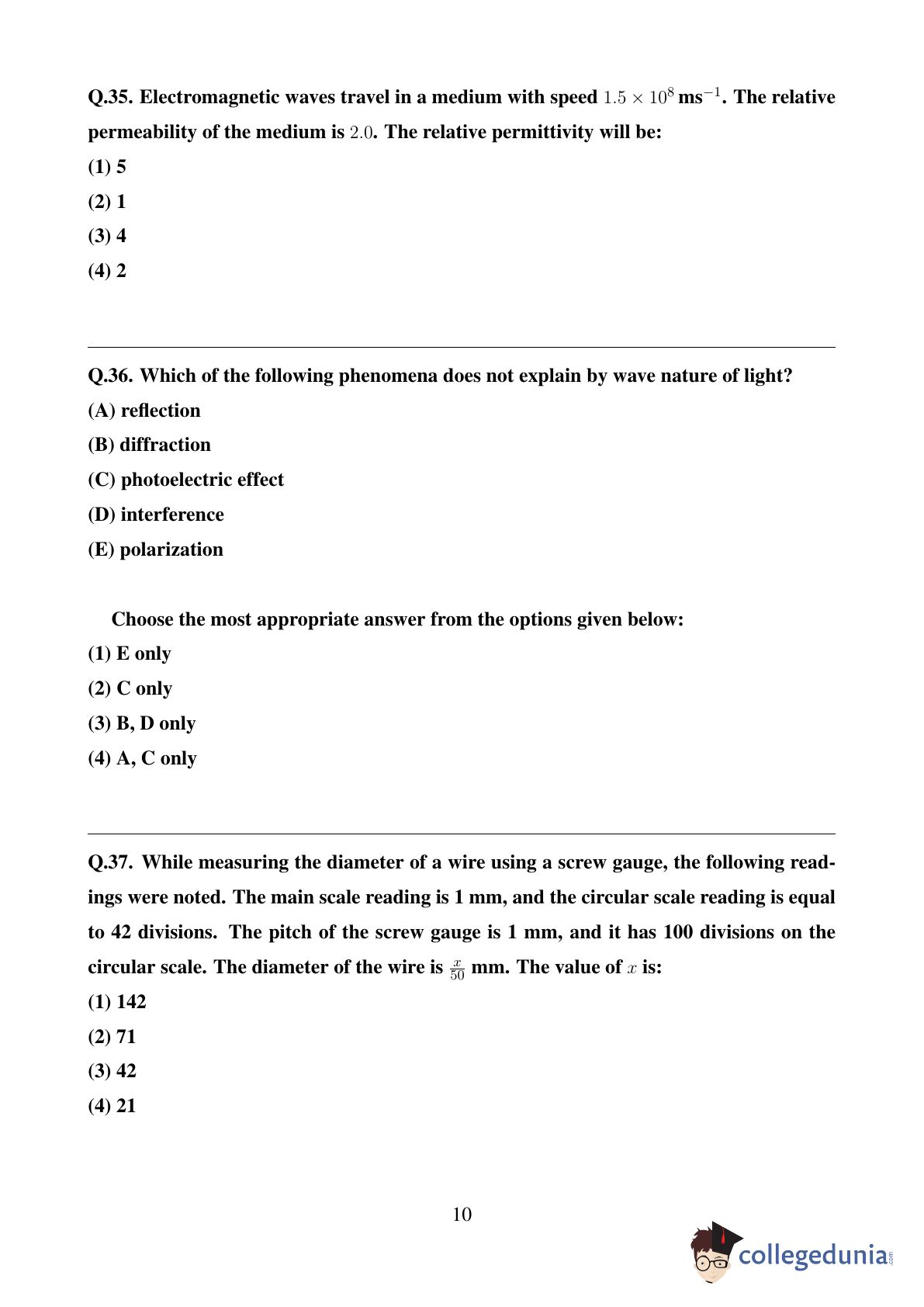 Q.35. Electromagnetic waves travel in a medium with speed $1.5 \times 10^8$ ms$^{-1}$. The relative permeability of the medium is $2.0$. The relative permittivity will be:

(1) 5

(2) 1

(3) 4

(4) 2

Q.36. Which of the following phenomena does not explain by wave nature of light?

(A) reflection

(B) diffraction

(C) photoelectric effect

(D) interference

(E) polarization

Choose the most appropriate answer from the options given below:

(1) E only

(2) C only

(3) B, D only

(4) A, C only

Q.37. While measuring the diameter of a wire using a screw gauge, the following readings were noted. The main scale reading is 1 mm, and the circular scale reading is equal to 42 divisions. The pitch of the screw gauge is 1 mm, and it has 100 divisions on the circular scale. The diameter of the wire is $\frac{x}{50}$ mm. The value of $x$ is:

(1) 142

(2) 71

(3) 42

(4) 21

10

collegedunia.com